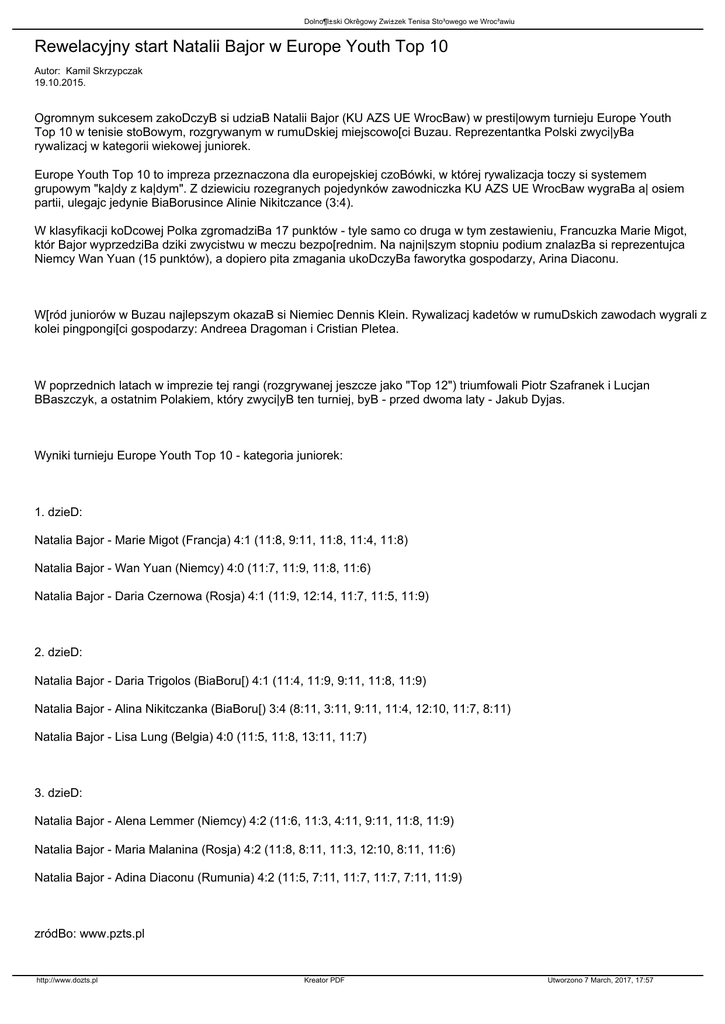 Dolno¶l±ski Okrêgowy Zwi±zek Tenisa Sto³owego we Wroc³awiu

Rewelacyjny start Natalii Bajor w Europe Youth Top 10

Autor: Kamil Skrzypczak
19.10.2015.

Ogromnym sukcesem zakoDczyB si udziaB Natalii Bajor (KU AZS UE WrocBaw) w presti|owym turnieju Europe Youth Top 10 w tenisie stoBowym, rozgrywanym w rumuDskiej miejscowo[ci Buzau. Reprezentantka Polski zwyci|yBa rywalizacj w kategorii wiekowej juniorek.

Europe Youth Top 10 to impreza przeznaczona dla europejskiej czoBówki, w której rywalizacja toczy si systemem grupowym "ka|dy z ka|dym". Z dziewiciu rozegranych pojedynków zawodniczka KU AZS UE WrocBaw wygraBa a| osiem partii, ulegajc jedynie BiaBorusince Alinie Nikitczance (3:4).

W klasyfikacji koDcowej Polka zgromadziBa 17 punktów - tyle samo co druga w tym zestawieniu, Francuzka Marie Migot, któr Bajor wyprzedziBa dziki zwycistwu w meczu bezpo[rednim. Na najni|szym stopniu podium znalazBa si reprezentujca Niemcy Wan Yuan (15 punktów), a dopiero pita zmagania ukoDczyBa faworytka gospodarzy, Arina Diaconu.

W[ród juniorów w Buzau najlepszym okazaB si Niemiec Dennis Klein. Rywalizacj kadetów w rumuDskich zawodach wygrali z kolei pingpongi[ci gospodarzy: Andreea Dragoman i Cristian Pletea.

W poprzednich latach w imprezie tej rangi (rozgrywanej jeszcze jako "Top 12") triumfowali Piotr Szafranek i Lucjan BBaszczyk, a ostatnim Polakiem, który zwyci|yB ten turniej, byB - przed dwoma laty - Jakub Dyjas.

Wyniki turnieju Europe Youth Top 10 - kategoria juniorek:

1. dzieD:

Natalia Bajor - Marie Migot (Francja) 4:1 (11:8, 9:11, 11:8, 11:4, 11:8)

Natalia Bajor - Wan Yuan (Niemcy) 4:0 (11:7, 11:9, 11:8, 11:6)

Natalia Bajor - Daria Czernowa (Rosja) 4:1 (11:9, 12:14, 11:7, 11:5, 11:9)

2. dzieD:

Natalia Bajor - Daria Trigolos (BiaBoru[) 4:1 (11:4, 11:9, 9:11, 11:8, 11:9)

Natalia Bajor - Alina Nikitczanka (BiaBoru[) 3:4 (8:11, 3:11, 9:11, 11:4, 12:10, 11:7, 8:11)

Natalia Bajor - Lisa Lung (Belgia) 4:0 (11:5, 11:8, 13:11, 11:7)

3. dzieD:

Natalia Bajor - Alena Lemmer (Niemcy) 4:2 (11:6, 11:3, 4:11, 9:11, 11:8, 11:9)

Natalia Bajor - Maria Malanina (Rosja) 4:2 (11:8, 8:11, 11:3, 12:10, 8:11, 11:6)

Natalia Bajor - Adina Diaconu (Rumunia) 4:2 (11:5, 7:11, 11:7, 11:7, 7:11, 11:9)

zródBo: www.pzts.pl

http://www.dozts.pl Kreator PDF Utworzono 7 March, 2017, 17:57